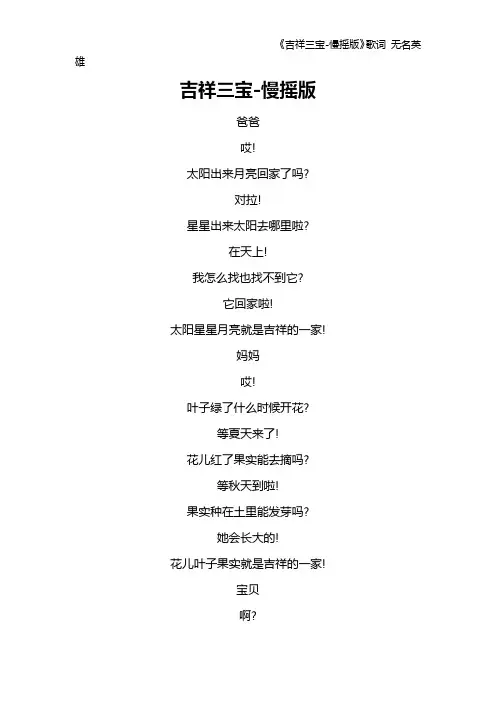 《吉祥三宝-慢摇版》歌词 无名英雄

吉祥三宝-慢摇版

爸爸

哎!

太阳出来月亮回家了吗?

对拉!

星星出来太阳去哪里啦?

在天上!

我怎么找也找不到它?

它回家啦!

太阳星星月亮就是吉祥的一家!

妈妈

哎!

叶子绿了什么时候开花?

等夏天来了!

花儿红了果实能去摘吗?

等秋天到啦!

果实种在土里能发芽吗?

她会长大的!

花儿叶子果实就是吉祥的一家!

宝贝

啊?